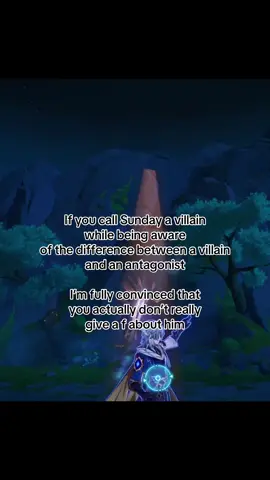 If you call Sunday a villain while being aware of the difference between a villain and an antagonist

I'm fully convinced that you actually don't really give a f about him